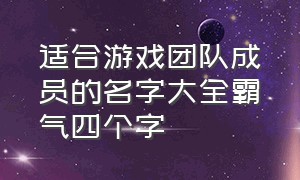 适合游戏团队成员的名字大全霸气四个字